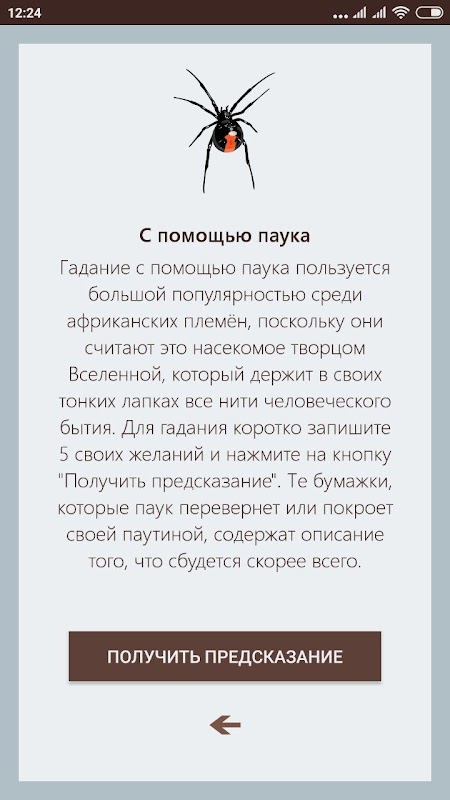 12:24

С помощью паука

Гадание с помощью паука пользуется большой популярностью среди африканских племён, поскольку они считают это насекомое творцом Вселенной, который держит в своих тонких лапках все нити человеческого бытия. Для гадания коротко запишите 5 своих желаний и нажмите на кнопку "Получить предсказание". Те бумажки, которые паук перевернет или покроет своей паутиной, содержат описание того, что сбудется скорее всего.

ПОЛУЧИТЬ ПРЕДСКАЗАНИЕ